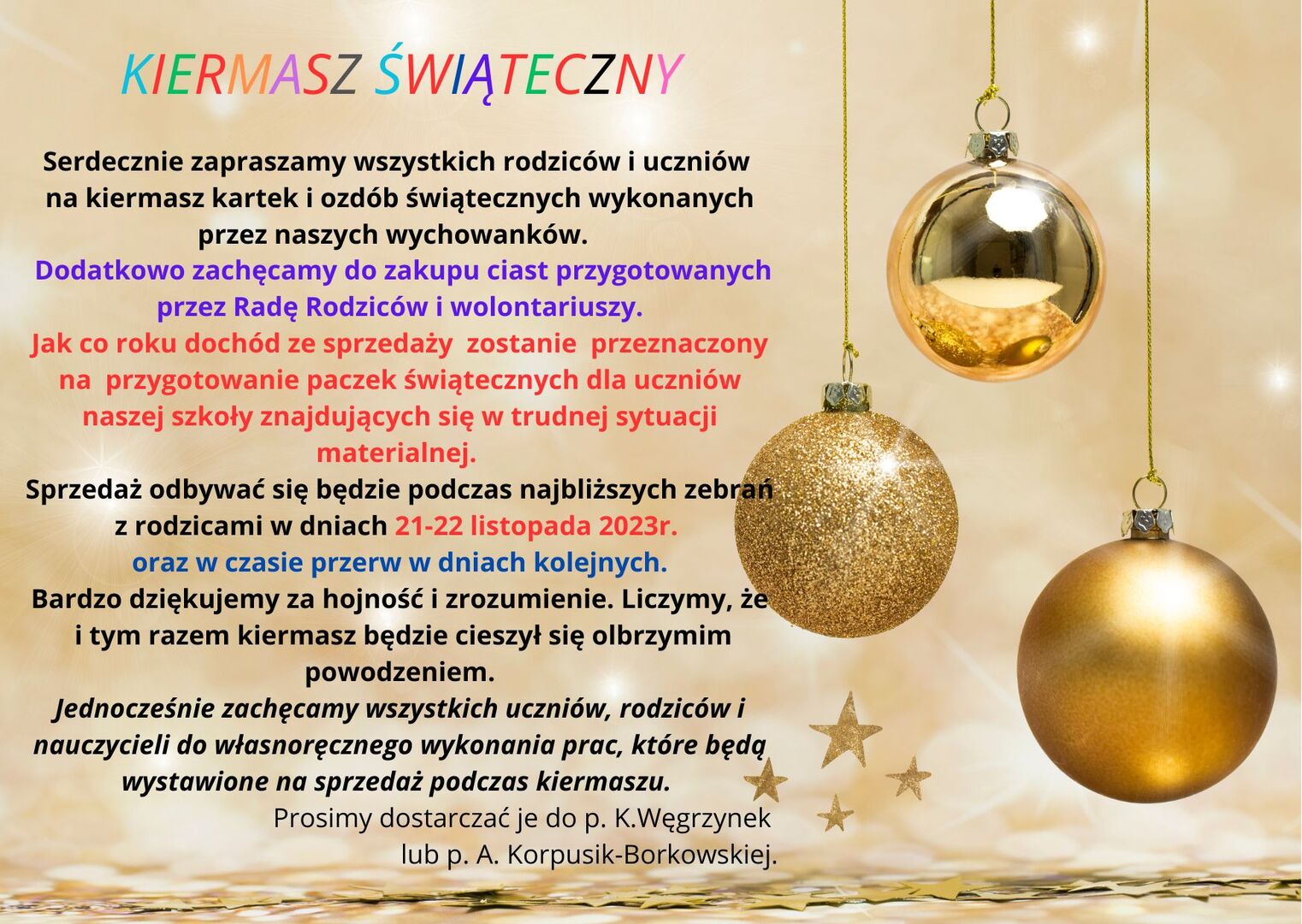 KIERMASZ ŚWIĄTECZNY

Serdecznie zapraszamy wszystkich rodziców i uczniów na kiermasz kartek i ozdób świątecznych wykonanych przez naszych wychowanków.

Dodatkowo zachęcamy do zakupu ciast przygotowanych przez Radę Rodziców i wolontariuszy.

Jak co roku dochód ze sprzedaży zostanie przeznaczony na przygotowanie paczek świątecznych dla uczniów naszej szkoły znajdujących się w trudnej sytuacji materialnej.

Sprzedaż odbywać się będzie podczas najbliższych zebrań z rodzicami w dniach 21-22 listopada 2023r. oraz w czasie przerw w dniach kolejnych.

Bardzo dziękujemy za hojność i zrozumienie. Liczymy, że i tym razem kiermasz będzie cieszył się olbrzymim powodzeniem.

Jednocześnie zachęcamy wszystkich uczniów, rodziców i nauczycieli do własnoręcznego wykonania prac, które będą wystawione na sprzedaż podczas kiermaszu.

Prosimy dostarczać je do p. K.Węgrzynek
lub p. A. Korpusik-Borkowskiej.